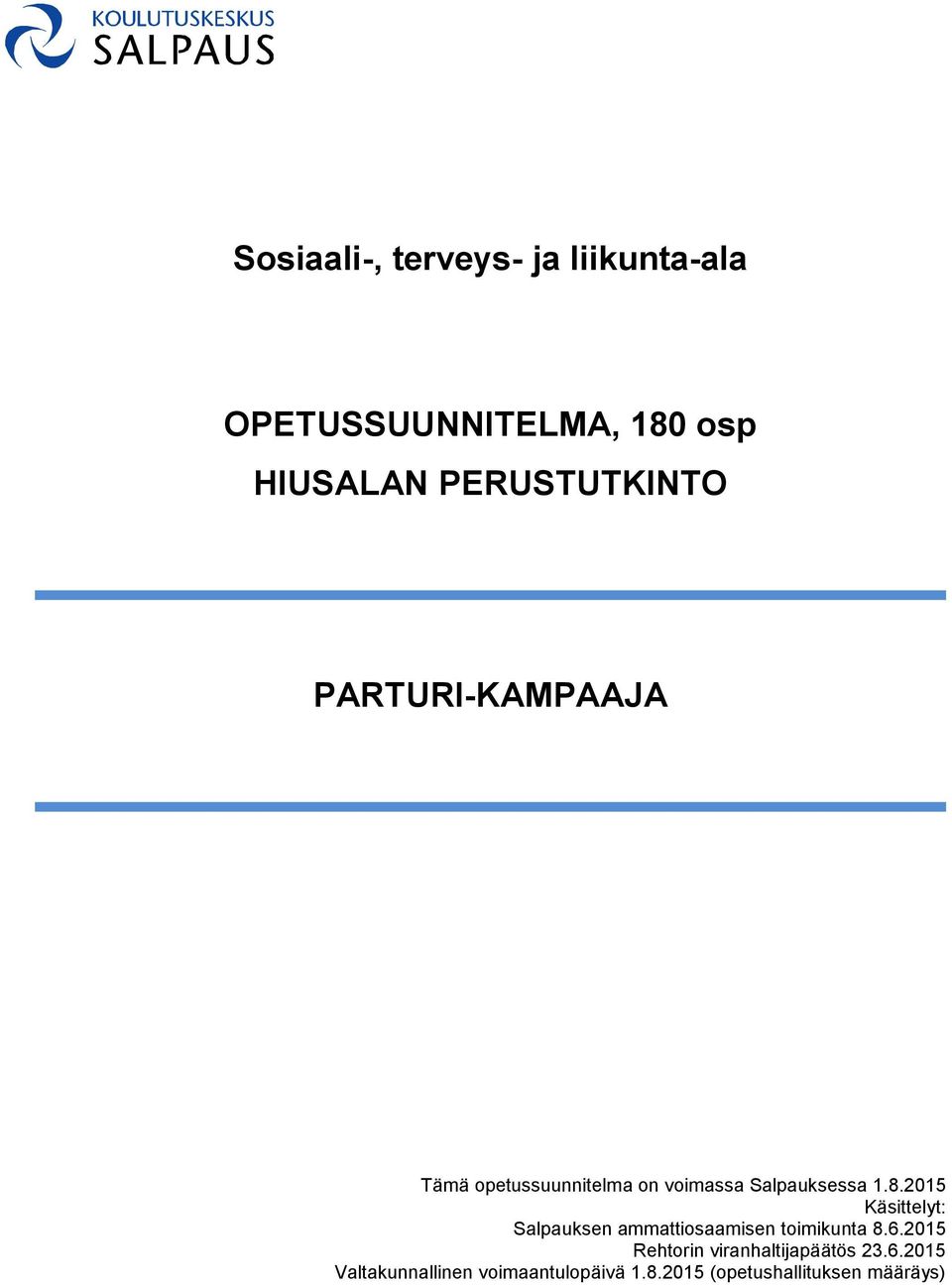 KOULUTUSKESKUS
SALPAUS

Sosiaali-, terveys- ja liikunta-ala

OPETUSSUUNNITELMA, 180 osp
HIUSALAN PERUSTUTKINTO

PARTURI-KAMPAAJA

Tämä opetussuunnitelma on voimassa Salpauksessa 1.8.2015
Käsittelyt:
Salpauksen ammattiosaamisen toimikunta 8.6.2015
Rehtorin viranhaltijapäätös 23.6.2015
Valtakunnallinen voimaantulopäivä 1.8.2015 (opetushallituksen määräys)